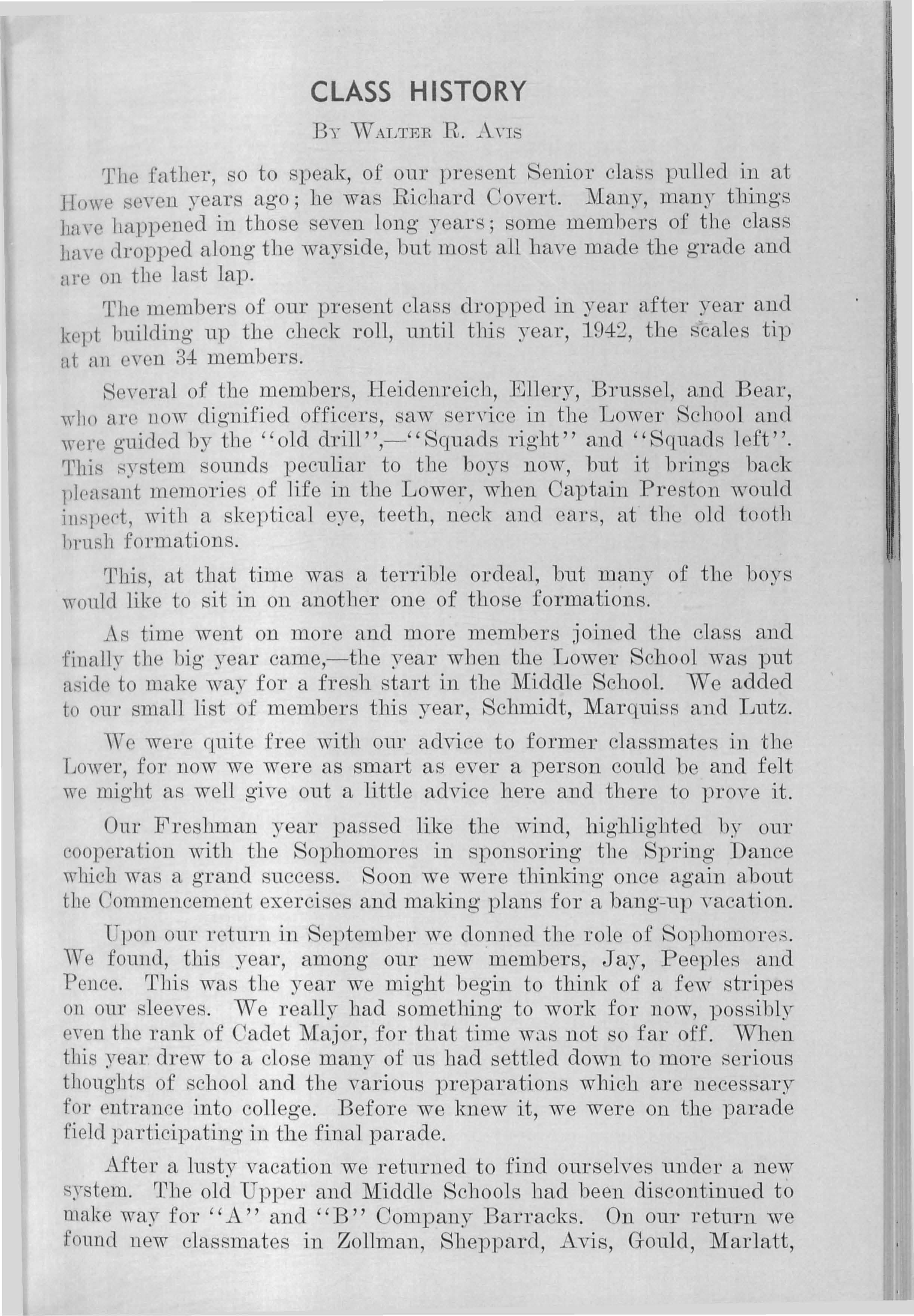 CLASS HISTORY

By Walter R. Avis

The father, so to speak, of our present Senior class pulled in at Howe seven years ago; he was Richard Covert. Many, many things have happened in those seven long years; some members of the class have dropped along the wayside, but most all have made the grade and are on the last lap.

The members of our present class dropped in year after year and kept building up the check roll, until this year, 1942, the scales tip at an even 34 members.

Several of the members, Heidenreich, Ellery, Brussel, and Bear, who are now dignified officers, saw service in the Lower School and were guided by the "old drill",—"Squads right" and "Squads left". This system sounds peculiar to the boys now, but it brings back pleasant memories of life in the Lower, when Captain Preston would inspect, with a skeptical eye, teeth, neck and ears, at the old tooth brush formations.

This, at that time was a terrible ordeal, but many of the boys would like to sit in on another one of those formations.

As time went on more and more members joined the class and finally the big year came,—the year when the Lower School was put aside to make way for a fresh start in the Middle School. We added to our small list of members this year, Schmidt, Marquiss and Lutz.

We were quite free with our advice to former classmates in the Lower, for now we were as smart as ever a person could be and felt we might as well give out a little advice here and there to prove it.

Our Freshman year passed like the wind, highlighted by our cooperation with the Sophomores in sponsoring the Spring Dance which was a grand success. Soon we were thinking once again about the Commencement exercises and making plans for a bang-up vacation.

Upon our return in September we donned the role of Sophomores. We found, this year, among our new members, Jay, Peeples and Pence. This was the year we might begin to think of a few stripes on our sleeves. We really had something to work for now, possibly even the rank of Cadet Major, for that time was not so far off. When this year drew to a close many of us had settled down to more serious thoughts of school and the various preparations which are necessary for entrance into college. Before we knew it, we were on the parade field participating in the final parade.

After a lusty vacation we returned to find ourselves under a new system. The old Upper and Middle Schools had been discontinued to make way for "A" and "B" Company Barracks. On our return we found new classmates in Zollman, Sheppard, Avis, Gould, Marlatt,